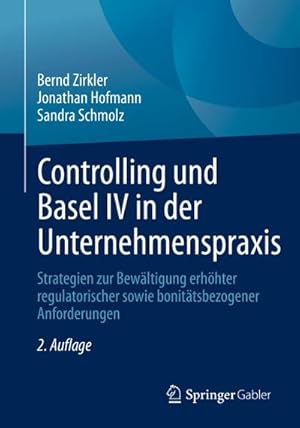 Bernd Zirkler
Jonathan Hofmann
Sandra Schmolz

Controlling und Basel IV in der Unternehmenspraxis

Strategien zur Bewältigung erhöhter regulatorischer sowie bonitätsbezogener Anforderungen

2. Auflage

Springer Gabler